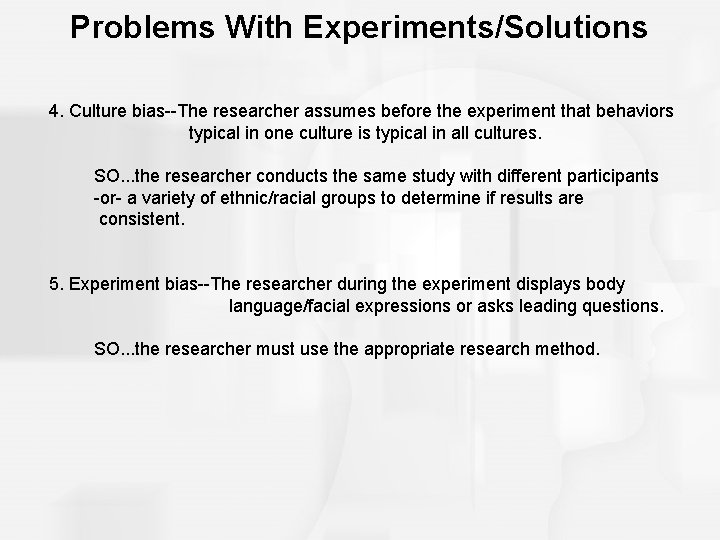 Problems With Experiments/Solutions

4. Culture bias--The researcher assumes before the experiment that behaviors typical in one culture is typical in all cultures.

SO...the researcher conducts the same study with different participants -or- a variety of ethnic/racial groups to determine if results are consistent.

5. Experiment bias--The researcher during the experiment displays body language/facial expressions or asks leading questions.

SO...the researcher must use the appropriate research method.